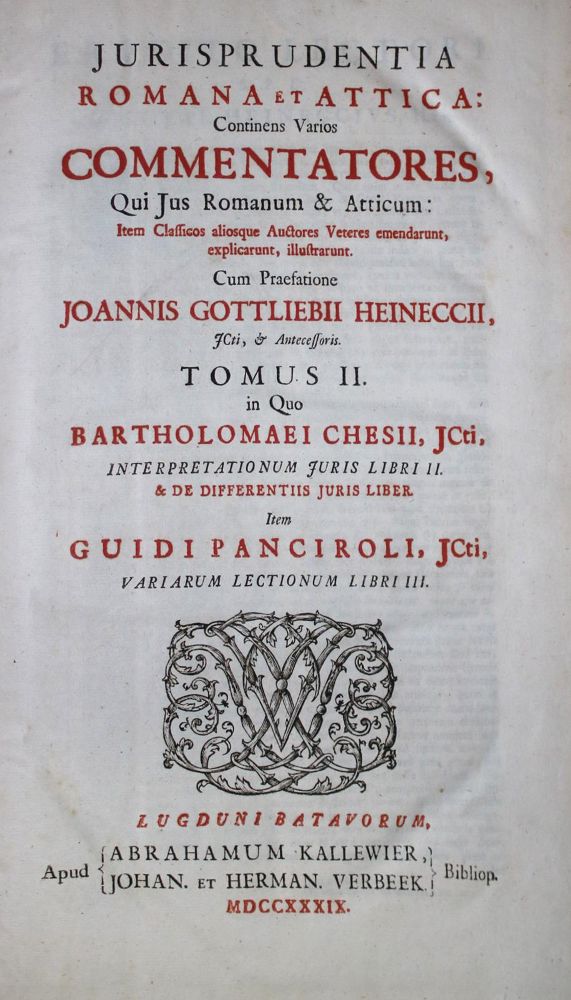 JURISPRUDENTIA
ROMANA ET ATTICA:
Continens Varios
COMMENTATORES,
Qui Jus Romanum & Atticum:
Item Classicos aliosque Auctores Veteres emendarunt, explicarunt, illustrarunt.
Cum Praefatione
JOANNIS GOTTLIEBII HEINECCII,
JCti, & Antecessoris.
TOMUS II.
in Quo
BARTHOLOMAEI CHESII, JCti,
INTERPRETATIONUM JURIS LIBRI II.
& DE DIFFERENTIIS JURIS LIBER.
Item
GUIDI PANCIROLI, JCti,
VARIARUM LECTIONUM LIBRI III.

LUGDUNI BATAVORUM,
Apud ABRAHAMUM KALLEWIER, JOHAN. ET HERMAN. VERBEEK. Bibliop.
MDCCXXXIX.